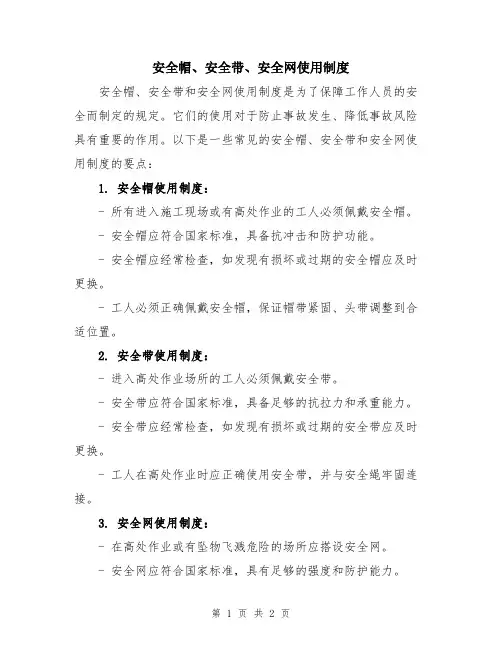 安全帽、安全带、安全网使用制度

安全帽、安全带和安全网使用制度是为了保障工作人员的安全而制定的规定。它们的使用对于防止事故发生、降低事故风险具有重要的作用。以下是一些常见的安全帽、安全带和安全网使用制度的要点：

1. 安全帽使用制度：

- 所有进入施工现场或有高处作业的工人必须佩戴安全帽。

- 安全帽应符合国家标准，具备抗冲击和防护功能。

- 安全帽应经常检查，如发现有损坏或过期的安全帽应及时更换。

- 工人必须正确佩戴安全帽，保证帽带紧固、头带调整到合适位置。

2. 安全带使用制度：

- 进入高处作业场所的工人必须佩戴安全带。

- 安全带应符合国家标准，具备足够的抗拉力和承重能力。

- 安全带应经常检查，如发现有损坏或过期的安全带应及时更换。

- 工人在高处作业时应正确使用安全带，并与安全绳牢固连接。

3. 安全网使用制度：

- 在高处作业或有坠物飞溅危险的场所应搭设安全网。

- 安全网应符合国家标准，具有足够的强度和防护能力。

第 1 页 共 2 页